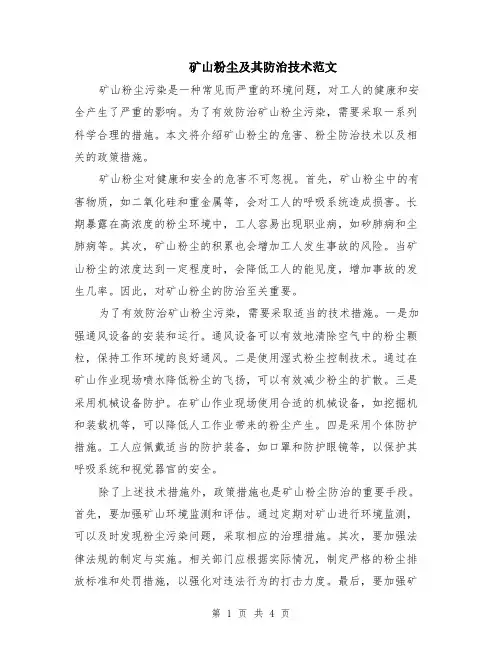 矿山粉尘及其防治技术范文

矿山粉尘污染是一种常见而严重的环境问题，对工人的健康和安全产生了严重的影响。为了有效防治矿山粉尘污染，需要采取一系列科学合理的措施。本文将介绍矿山粉尘的危害、粉尘防治技术以及相关的政策措施。

矿山粉尘对健康和安全的危害不可忽视。首先，矿山粉尘中的有害物质，如二氧化硅和重金属等，会对工人的呼吸系统造成损害。长期暴露在高浓度的粉尘环境中，工人容易出现职业病，如矽肺病和尘肺病等。其次，矿山粉尘的积累也会增加工人发生事故的风险。当矿山粉尘的浓度达到一定程度时，会降低工人的能见度，增加事故的发生几率。因此，对矿山粉尘的防治至关重要。

为了有效防治矿山粉尘污染，需要采取适当的技术措施。一是加强通风设备的安装和运行。通风设备可以有效地清除空气中的粉尘颗粒，保持工作环境的良好通风。二是使用湿式粉尘控制技术。通过在矿山作业现场喷水降低粉尘的飞扬，可以有效减少粉尘的扩散。三是采用机械设备防护。在矿山作业现场使用合适的机械设备，如挖掘机和装载机等，可以降低人工作业带来的粉尘产生。四是采用个体防护措施。工人应佩戴适当的防护装备，如口罩和防护眼镜等，以保护其呼吸系统和视觉器官的安全。

除了上述技术措施外，政策措施也是矿山粉尘防治的重要手段。首先，要加强矿山环境监测和评估。通过定期对矿山进行环境监测，可以及时发现粉尘污染问题，采取相应的治理措施。其次，要加强法律法规的制定与实施。相关部门应根据实际情况，制定严格的粉尘排放标准和处罚措施，以强化对违法行为的打击力度。最后，要加强矿

第 1 页 共 4 页